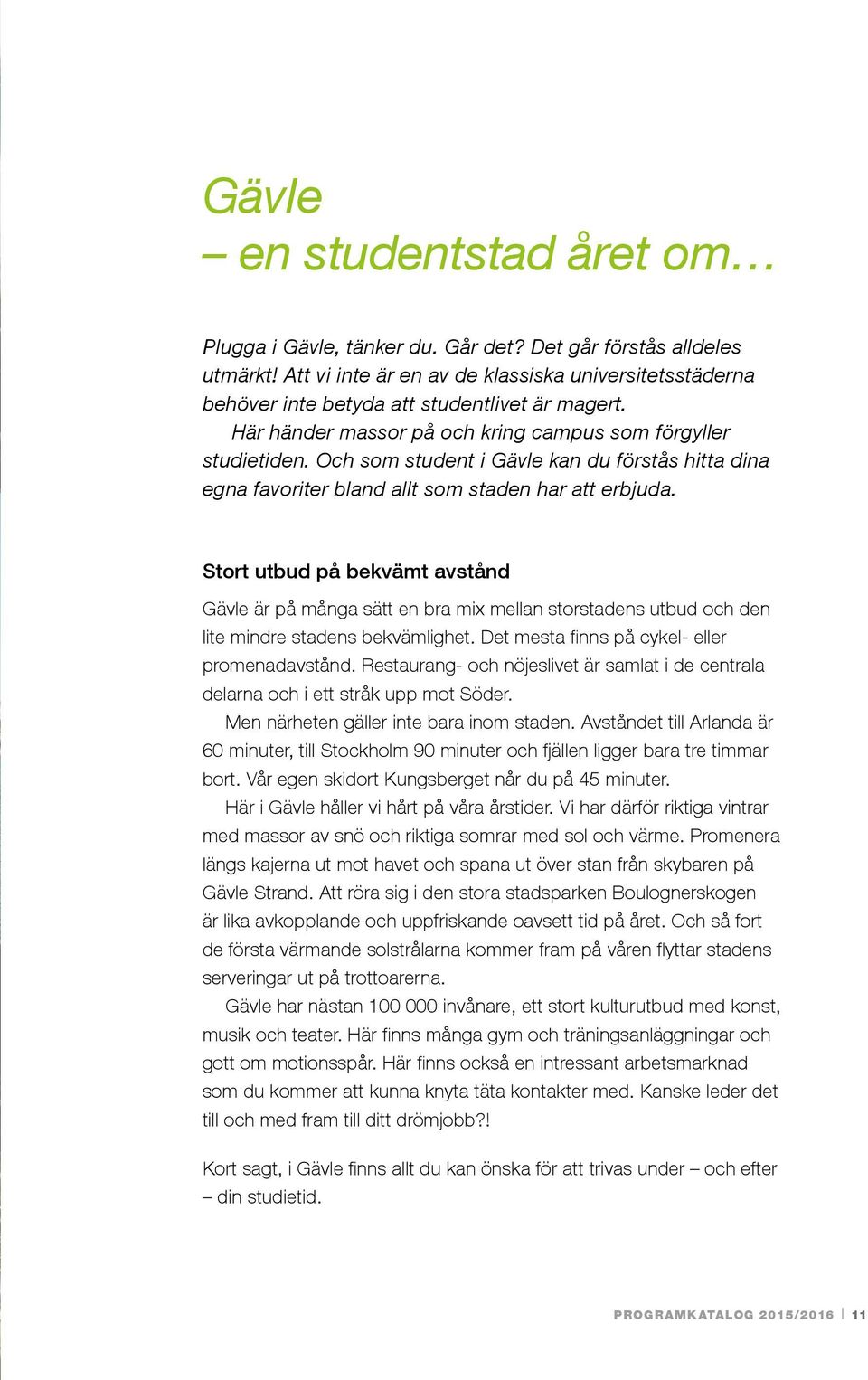 Gävle
– en studentstad året om…

Plugga i Gävle, tänker du. Går det? Det går förstås alldeles utmärkt! Att vi inte är en av de klassiska universitetsstäderna behöver inte betyda att studentlivet är magert.

Här händer massor på och kring campus som förgyller studietiden. Och som student i Gävle kan du förstås hitta dina egna favoriter bland allt som staden har att erbjuda.

Stort utbud på bekvämt avstånd

Gävle är på många sätt en bra mix mellan storstadens utbud och den lite mindre stadens bekvämlighet. Det mesta finns på cykel- eller promenadavstånd. Restaurang- och nöjeslivet är samlat i de centrala delarna och i ett stråk upp mot Söder.

Men närheten gäller inte bara inom staden. Avståndet till Arlanda är 60 minuter, till Stockholm 90 minuter och fjällen ligger bara tre timmar bort. Vår egen skidort Kungsberget når du på 45 minuter.

Här i Gävle håller vi hårt på våra årstider. Vi har därför riktiga vintrar med massor av snö och riktiga somrar med sol och värme. Promenera längs kajerna ut mot havet och spana ut över stan från skybaren på Gävle Strand. Att röra sig i den stora stadsparken Boulognerskogen är lika avkopplande och uppfriskande oavsett tid på året. Och så fort de första värmande solstrålarna kommer fram på våren flyttar stadens serveringar ut på trottoarerna.

Gävle har nästan 100 000 invånare, ett stort kulturutbud med konst, musik och teater. Här finns många gym och träningsanläggningar och gott om motionsspår. Här finns också en intressant arbetsmarknad som du kommer att kunna knyta täta kontakter med. Kanske leder det till och med fram till ditt drömjobb?!

Kort sagt, i Gävle finns allt du kan önska för att trivas under – och efter – din studietid.

PROGRAMKATALOG 2015/2016 | 11